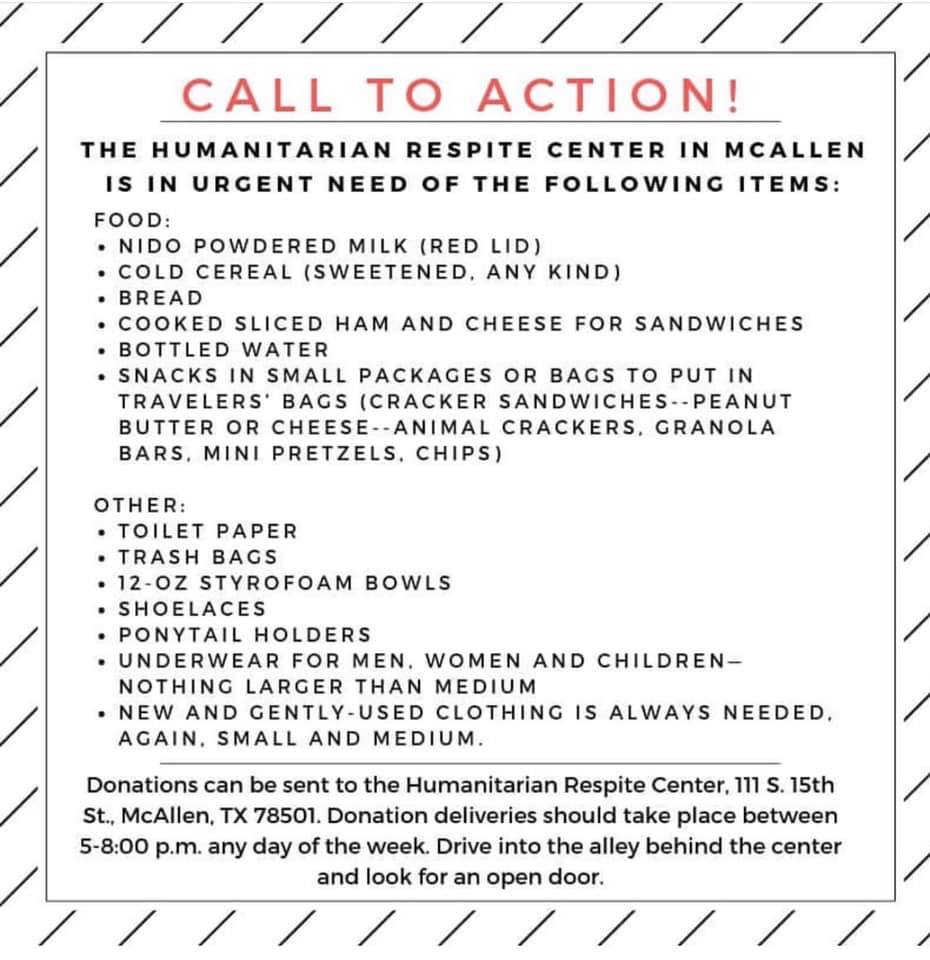 CALL TO ACTION!

THE HUMANITARIAN RESPITE CENTER IN MCALLEN IS IN URGENT NEED OF THE FOLLOWING ITEMS:

FOOD:
• NIDO POWDERED MILK (RED LID)
• COLD CEREAL (SWEETENED, ANY KIND)
• BREAD
• COOKED SLICED HAM AND CHEESE FOR SANDWICHES
• BOTTLED WATER
• SNACKS IN SMALL PACKAGES OR BAGS TO PUT IN TRAVELERS' BAGS (CRACKER SANDWICHES--PEANUT BUTTER OR CHEESE--ANIMAL CRACKERS, GRANOLA BARS, MINI PRETZELS, CHIPS)

OTHER:
• TOILET PAPER
• TRASH BAGS
• 12-OZ STYROFOAM BOWLS
• SHOELACES
• PONYTAIL HOLDERS
• UNDERWEAR FOR MEN, WOMEN AND CHILDREN—NOTHING LARGER THAN MEDIUM
• NEW AND GENTLY-USED CLOTHING IS ALWAYS NEEDED, AGAIN, SMALL AND MEDIUM.

Donations can be sent to the Humanitarian Respite Center, 111 S. 15th St., McAllen, TX 78501. Donation deliveries should take place between 5-8:00 p.m. any day of the week. Drive into the alley behind the center and look for an open door.